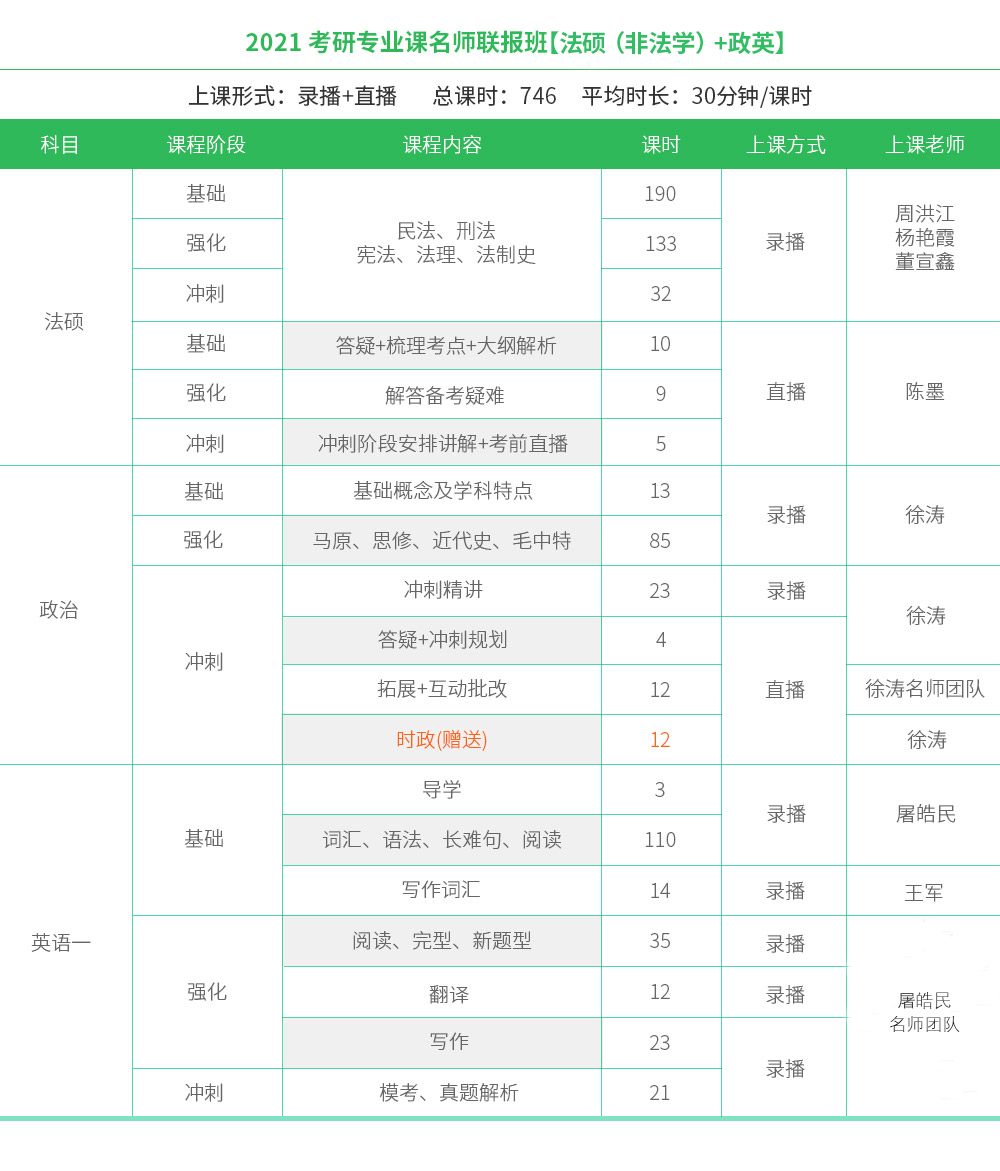 2021 考研专业课名师联报班【法硕（非法学）+政英】

上课形式：录播+直播　总课时：746　平均时长：30分钟/课时

| 科目 | 课程阶段 | 课程内容 | 课时 | 上课方式 | 上课老师 |
|---|---|---|---|---|---|
| 法硕 | 基础 | 民法、刑法 宪法、法理、法制史 | 190 | 录播 | 周洪江 杨艳霞 董宣鑫 |
| | 强化 | | 133 | | |
| | 冲刺 | | 32 | | |
| | 基础 | 答疑+梳理考点+大纲解析 | 10 | 直播 | 陈墨 |
| | 强化 | 解答备考疑难 | 9 | | |
| | 冲刺 | 冲刺阶段安排讲解+考前直播 | 5 | | |
| 政治 | 基础 | 基础概念及学科特点 | 13 | 录播 | 徐涛 |
| | 强化 | 马原、思修、近代史、毛中特 | 85 | | |
| | 冲刺 | 冲刺精讲 | 23 | 录播 | 徐涛 |
| | | 答疑+冲刺规划 | 4 | 直播 | |
| | | 拓展+互动批改 | 12 | | 徐涛名师团队 |
| | | 时政(赠送) | 12 | | 徐涛 |
| 英语一 | 基础 | 导学 | 3 | 录播 | 屠皓民 |
| | | 词汇、语法、长难句、阅读 | 110 | | |
| | | 写作词汇 | 14 | 录播 | 王军 |
| | 强化 | 阅读、完型、新题型 | 35 | 录播 | 屠皓民 名师团队 |
| | | 翻译 | 12 | 录播 | |
| | | 写作 | 23 | 录播 | |
| | 冲刺 | 模考、真题解析 | 21 | | |